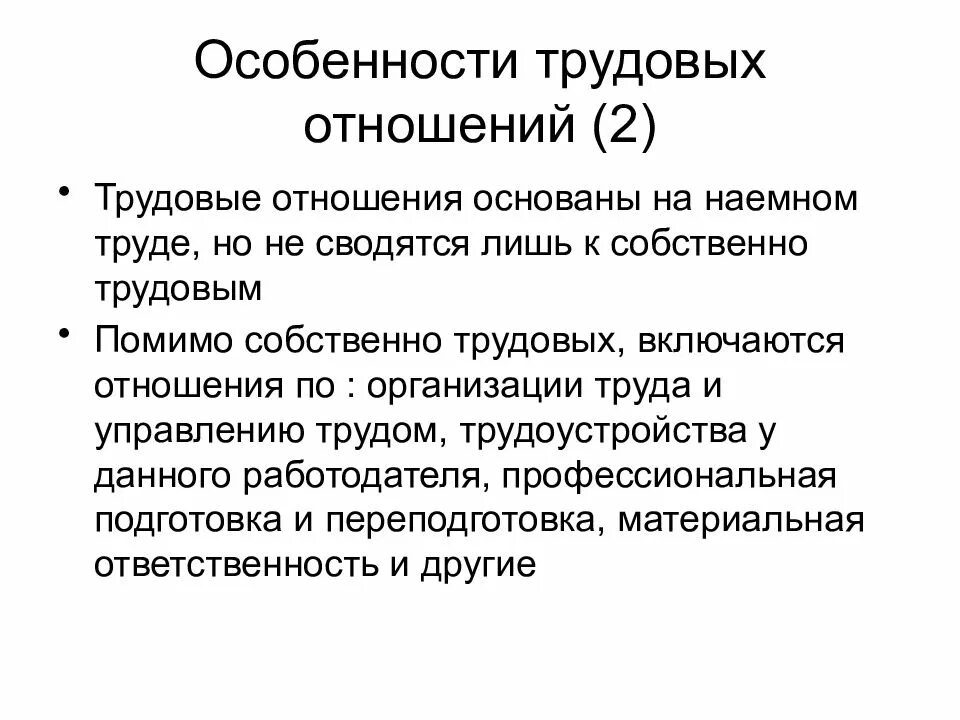 Особенности трудовых отношений (2)

• Трудовые отношения основаны на наемном труде, но не сводятся лишь к собственно трудовым

• Помимо собственно трудовых, включаются отношения по : организации труда и управлению трудом, трудоустройства у данного работодателя, профессиональная подготовка и переподготовка, материальная ответственность и другие